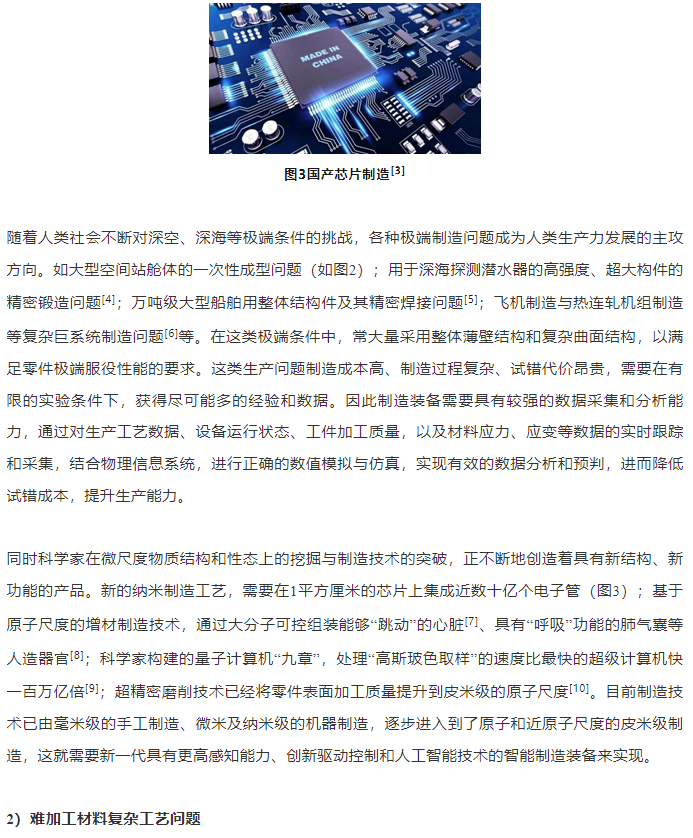 MADE IN CHINA

图3国产芯片制造$^{[3]}$

随着人类社会不断对深空、深海等极端条件的挑战，各种极端制造问题成为人类生产力发展的主攻方向。如大型空间站舱体的一次性成型问题（如图2）；用于深海探测潜水器的高强度、超大构件的精密锻造问题$^{[4]}$；万吨级大型船舶用整体结构件及其精密焊接问题$^{[5]}$；飞机制造与热连轧机组制造等复杂巨系统制造问题$^{[6]}$等。在这类极端条件中，常大量采用整体薄壁结构和复杂曲面结构，以满足零件极端服役性能的要求。这类生产问题制造成本高、制造过程复杂、试错代价昂贵，需要在有限的实验条件下，获得尽可能多的经验和数据。因此制造装备需要具有较强的数据采集和分析能力，通过对生产工艺数据、设备运行状态、工件加工质量，以及材料应力、应变等数据的实时跟踪和采集，结合物理信息系统，进行正确的数值模拟与仿真，实现有效的数据分析和预判，进而降低试错成本，提升生产能力。

同时科学家在微尺度物质结构和性态上的挖掘与制造技术的突破，正不断地创造着具有新结构、新功能的产品。新的纳米制造工艺，需要在1平方厘米的芯片上集成近数十亿个电子管（图3）；基于原子尺度的增材制造技术，通过大分子可控组装能够“跳动”的心脏$^{[7]}$、具有“呼吸”功能的肺气囊等人造器官$^{[8]}$；科学家构建的量子计算机“九章”，处理“高斯玻色取样”的速度比最快的超级计算机快一百万亿倍$^{[9]}$；超精密磨削技术已经将零件表面加工质量提升到皮米级的原子尺度$^{[10]}$。目前制造技术已由毫米级的手工制造、微米及纳米级的机器制造，逐步进入到了原子和近原子尺度的皮米级制造，这就需要新一代具有更高感知能力、创新驱动控制和人工智能技术的智能制造装备来实现。

2）难加工材料复杂工艺问题